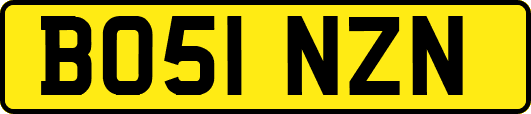 BO51 NZN